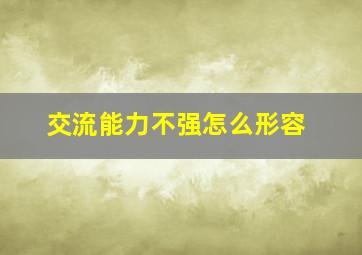 交流能力不强怎么形容